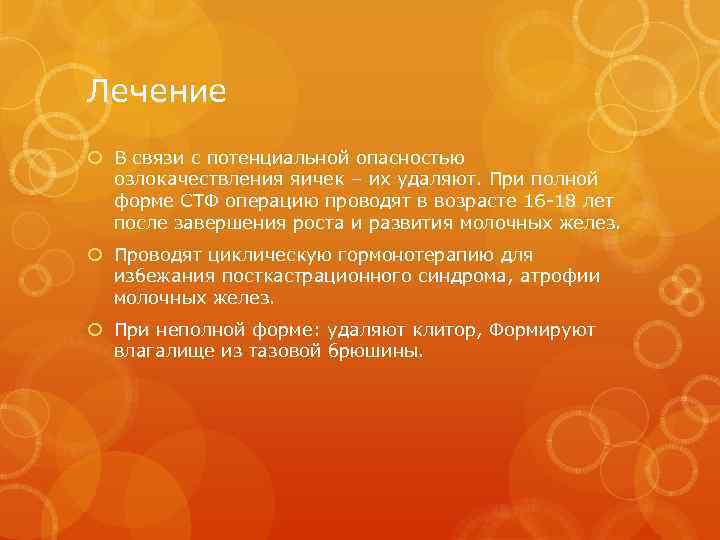 Лечение

В связи с потенциальной опасностью озлокачествления яичек – их удаляют. При полной форме СТФ операцию проводят в возрасте 16-18 лет после завершения роста и развития молочных желез.

Проводят циклическую гормонотерапию для избежания посткастрационного синдрома, атрофии молочных желез.

При неполной форме: удаляют клитор, Формируют влагалище из тазовой брюшины.